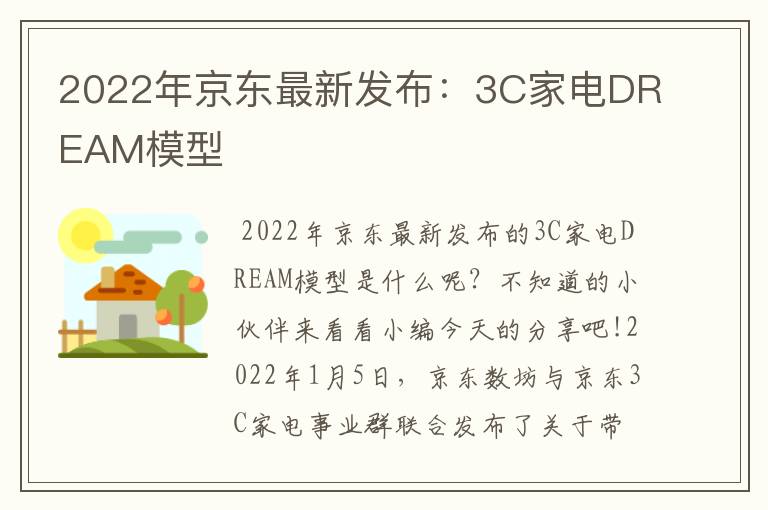 2022年京东最新发布：3C家电DREAM模型

2022年京东最新发布的3C家电DREAM模型是什么呢？不知道的小伙伴来看看小编今天的分享吧!2022年1月5日，京东数坊与京东3C家电事业群联合发布了关于带